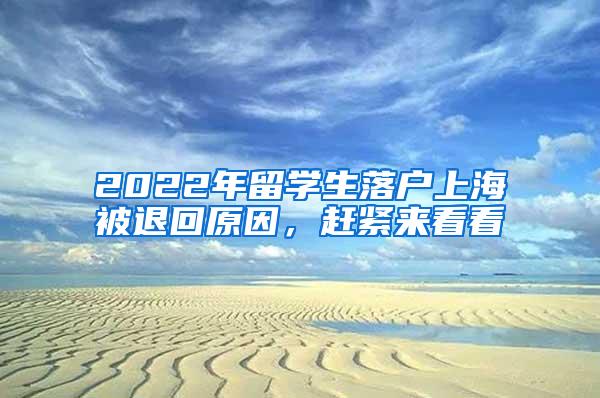 2022年留学生落户上海被退回原因，赶紧来看看